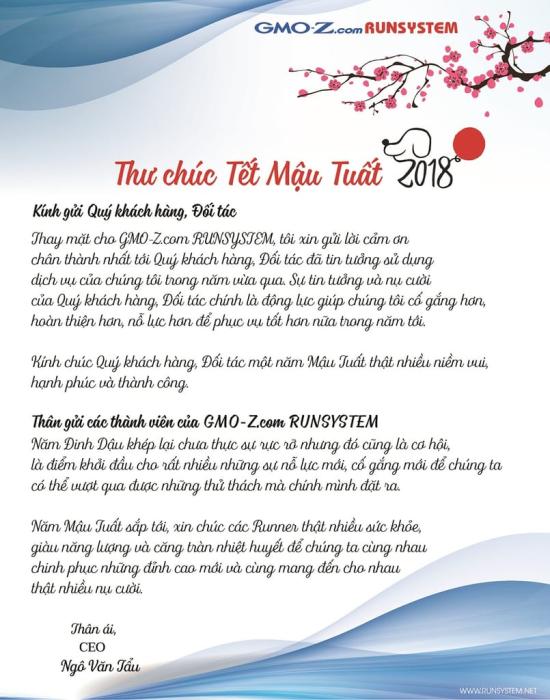 GMO-Z.com RUNSYSTEM

Thư chúc Tết Mậu Tuất 2018

Kính gửi Quý khách hàng, Đối tác

Thay mặt cho GMO-Z.com RUNSYSTEM, tôi xin gửi lời cảm ơn chân thành nhất tới Quý khách hàng, Đối tác đã tin tưởng sử dụng dịch vụ của chúng tôi trong năm vừa qua. Sự tin tưởng và nụ cười của Quý khách hàng, Đối tác chính là động lực giúp chúng tôi cố gắng hơn, hoàn thiện hơn, nỗ lực hơn để phục vụ tốt hơn nữa trong năm tới.

Kính chúc Quý khách hàng, Đối tác một năm Mậu Tuất thật nhiều niềm vui, hạnh phúc và thành công.

Thân gửi các thành viên của GMO-Z.com RUNSYSTEM
Năm Đinh Dậu khép lại chưa thực sự rực rỡ nhưng đó cũng là cơ hội, là điểm khởi đầu cho rất nhiều những sự nỗ lực mới, cố gắng mới để chúng ta có thể vượt qua được những thử thách mà chính mình đặt ra.

Năm Mậu Tuất sắp tới, xin chúc các Runner thật nhiều sức khỏe, giàu năng lượng và căng tràn nhiệt huyết để chúng ta cùng nhau chinh phục những đỉnh cao mới và cùng mang đến cho nhau thật nhiều nụ cười.

Thân ái,
CEO
Ngô Văn Tẩu

WWW.RUNSYSTEM.NET